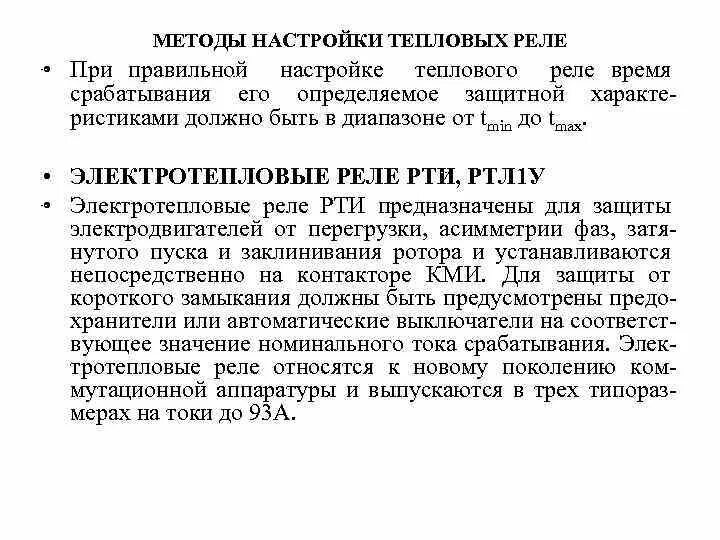 МЕТОДЫ НАСТРОЙКИ ТЕПЛОВЫХ РЕЛЕ

• При правильной настройке теплового реле время срабатывания его определяемое защитной характеристиками должно быть в диапазоне от $t_{min}$ до $t_{max}$.

• ЭЛЕКТРОТЕПЛОВЫЕ РЕЛЕ РТИ, РТЛ1У

• Электротепловые реле РТИ предназначены для защиты электродвигателей от перегрузки, асимметрии фаз, затянутого пуска и заклинивания ротора и устанавливаются непосредственно на контакторе КМИ. Для защиты от короткого замыкания должны быть предусмотрены предохранители или автоматические выключатели на соответствующее значение номинального тока срабатывания. Электротепловые реле относятся к новому поколению коммутационной аппаратуры и выпускаются в трех типоразмерах на токи до 93А.